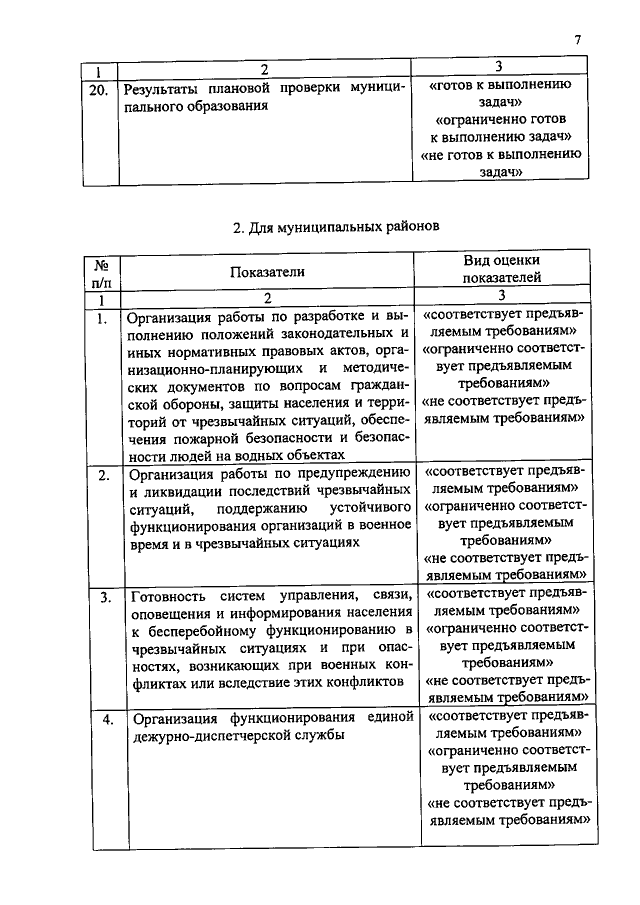 7

| 1 | 2 | 3 |
|---|---|---|
| 20. | Результаты плановой проверки муниципального образования | «готов к выполнению задач» «ограниченно готов к выполнению задач» «не готов к выполнению задач» |

2. Для муниципальных районов

| № п/п | Показатели | Вид оценки показателей |
|---|---|---|
| 1 | 2 | 3 |
| 1. | Организация работы по разработке и выполнению положений законодательных и иных нормативных правовых актов, организационно-планирующих и методических документов по вопросам гражданской обороны, защиты населения и территорий от чрезвычайных ситуаций, обеспечения пожарной безопасности и безопасности людей на водных объектах | «соответствует предъявляемым требованиям» «ограниченно соответствует предъявляемым требованиям» «не соответствует предъявляемым требованиям» |
| 2. | Организация работы по предупреждению и ликвидации последствий чрезвычайных ситуаций, поддержанию устойчивого функционирования организаций в военное время и в чрезвычайных ситуациях | «соответствует предъявляемым требованиям» «ограниченно соответствует предъявляемым требованиям» «не соответствует предъявляемым требованиям» |
| 3. | Готовность систем управления, связи, оповещения и информирования населения к бесперебойному функционированию в чрезвычайных ситуациях и при опасностях, возникающих при военных конфликтах или вследствие этих конфликтов | «соответствует предъявляемым требованиям» «ограниченно соответствует предъявляемым требованиям» «не соответствует предъявляемым требованиям» |
| 4. | Организация функционирования единой дежурно-диспетчерской службы | «соответствует предъявляемым требованиям» «ограниченно соответствует предъявляемым требованиям» «не соответствует предъявляемым требованиям» |